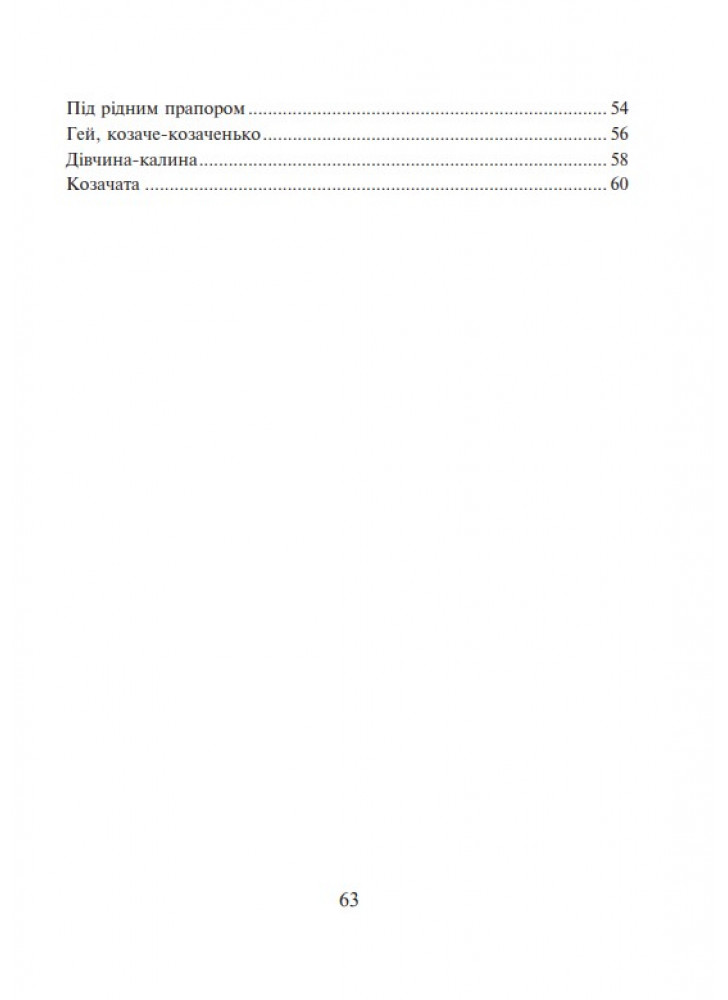 Під рідним прапором 54
Гей, козаче-козаченько 56
Дівчина-калина 58
Козачата 60

63